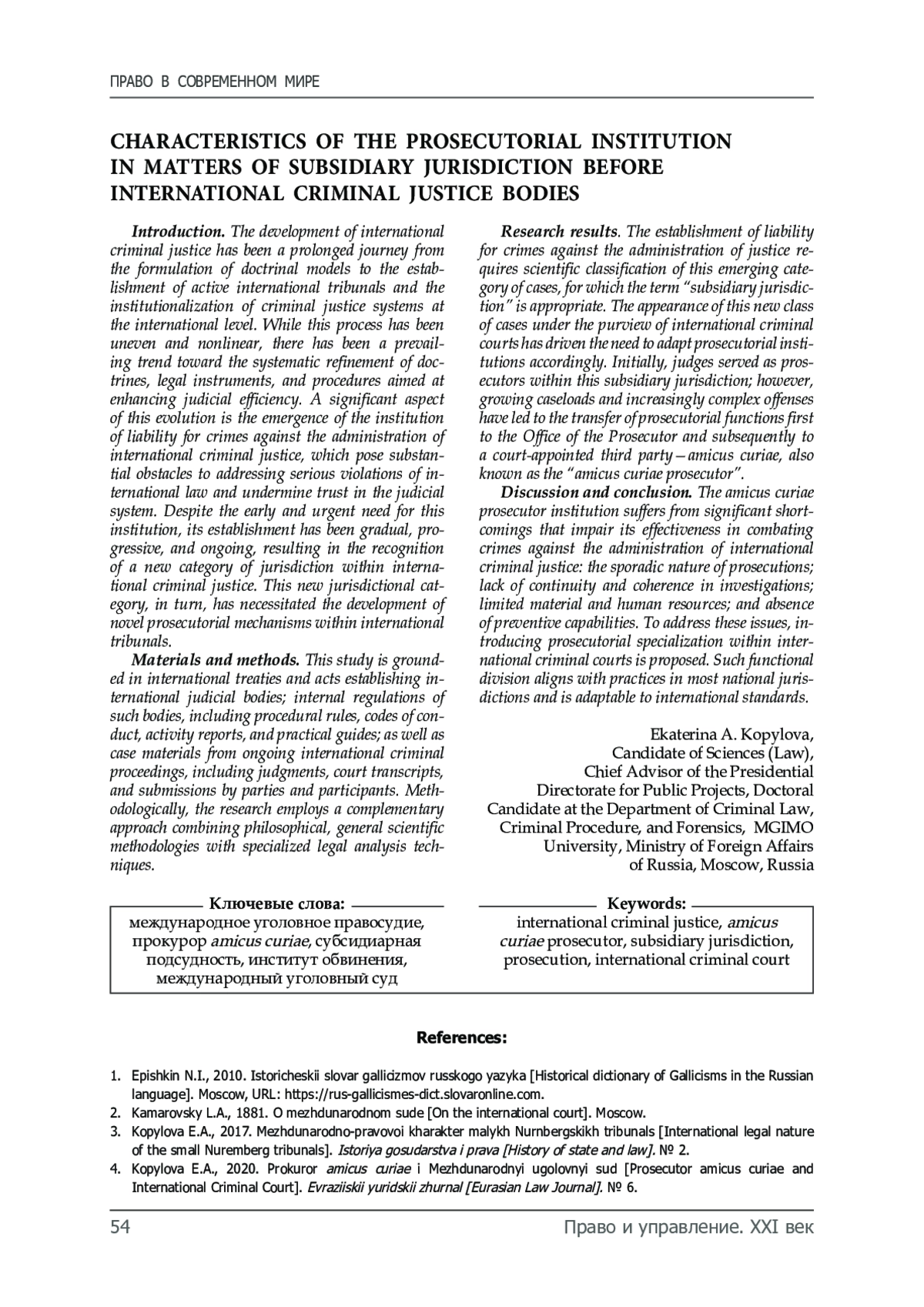 ПРАВО В СОВРЕМЕННОМ МИРЕ

CHARACTERISTICS OF THE PROSECUTORIAL INSTITUTION IN MATTERS OF SUBSIDIARY JURISDICTION BEFORE INTERNATIONAL CRIMINAL JUSTICE BODIES

Introduction. The development of international criminal justice has been a prolonged journey from the formulation of doctrinal models to the establishment of active international tribunals and the institutionalization of criminal justice systems at the international level. While this process has been uneven and nonlinear, there has been a prevailing trend toward the systematic refinement of doctrines, legal instruments, and procedures aimed at enhancing judicial efficiency. A significant aspect of this evolution is the emergence of the institution of liability for crimes against the administration of international criminal justice, which pose substantial obstacles to addressing serious violations of international law and undermine trust in the judicial system. Despite the early and urgent need for this institution, its establishment has been gradual, progressive, and ongoing, resulting in the recognition of a new category of jurisdiction within international criminal justice. This new jurisdictional category, in turn, has necessitated the development of novel prosecutorial mechanisms within international tribunals.

Materials and methods. This study is grounded in international treaties and acts establishing international judicial bodies; internal regulations of such bodies, including procedural rules, codes of conduct, activity reports, and practical guides; as well as case materials from ongoing international criminal proceedings, including judgments, court transcripts, and submissions by parties and participants. Methodologically, the research employs a complementary approach combining philosophical, general scientific methodologies with specialized legal analysis techniques.

Research results. The establishment of liability for crimes against the administration of justice requires scientific classification of this emerging category of cases, for which the term “subsidiary jurisdiction” is appropriate. The appearance of this new class of cases under the purview of international criminal courts has driven the need to adapt prosecutorial institutions accordingly. Initially, judges served as prosecutors within this subsidiary jurisdiction; however, growing caseloads and increasingly complex offenses have led to the transfer of prosecutorial functions first to the Office of the Prosecutor and subsequently to a court-appointed third party – amicus curiae, also known as the “amicus curiae prosecutor”.

Discussion and conclusion. The amicus curiae prosecutor institution suffers from significant shortcomings that impair its effectiveness in combating crimes against the administration of international criminal justice: the sporadic nature of prosecutions; lack of continuity and coherence in investigations; limited material and human resources; and absence of preventive capabilities. To address these issues, introducing prosecutorial specialization within international criminal courts is proposed. Such functional division aligns with practices in most national jurisdictions and is adaptable to international standards.

Ekaterina A. Kopylova,
Candidate of Sciences (Law),
Chief Advisor of the Presidential Directorate for Public Projects, Doctoral Candidate at the Department of Criminal Law, Criminal Procedure, and Forensics, MGIMO University, Ministry of Foreign Affairs of Russia, Moscow, Russia

Ключевые слова:
международное уголовное правосудие, прокурор amicus curiae, субсидиарная подсудность, институт обвинения, международный уголовный суд

Keywords:
international criminal justice, amicus curiae prosecutor, subsidiary jurisdiction, prosecution, international criminal court

References:

1. Epishkin N.I., 2010. Istoricheskii slovar gallicizmov russkogo yazyka [Historical dictionary of Gallicisms in the Russian language]. Moscow, URL: https://rus-gallicismes-dict.slovaronline.com.
2. Kamarovsky L.A., 1881. O mezhdunarodnom sude [On the international court]. Moscow.
3. Kopylova E.A., 2017. Mezhdunarodno-pravovoi kharakter malykh Nurnbergskikh tribunals [International legal nature of the small Nuremberg tribunals]. Istoriya gosudarstva i prava [History of state and law]. № 2.
4. Kopylova E.A., 2020. Prokuror amicus curiae i Mezhdunarodnyi ugolovnyi sud [Prosecutor amicus curiae and International Criminal Court]. Evraziiskii yuridskii zhurnal [Eurasian Law Journal]. № 6.

54
Право и управление. XXI век